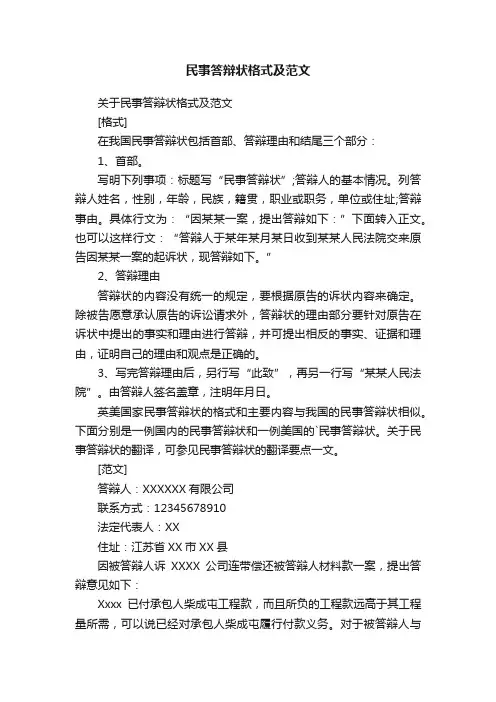 民事答辩状格式及范文

关于民事答辩状格式及范文

[格式]

在我国民事答辩状包括首部、答辩理由和结尾三个部分：

1、首部。

写明下列事项：标题写“民事答辩状”;答辩人的基本情况。列答辩人姓名，性别，年龄，民族，籍贯，职业或职务，单位或住址;答辩事由。具体行文为：“因某某一案，提出答辩如下：”下面转入正文。也可以这样行文：“答辩人于某年某月某日收到某某人民法院交来原告因某某一案的起诉状，现答辩如下。”

2、答辩理由

答辩状的内容没有统一的规定，要根据原告的诉状内容来确定。除被告愿意承认原告的诉讼请求外，答辩状的理由部分要针对原告在诉状中提出的事实和理由进行答辩，并可提出相反的事实、证据和理由，证明自己的理由和观点是正确的。

3、写完答辩理由后，另行写“此致”，再另一行写“某某人民法院”。由答辩人签名盖章，注明年月日。

英美国家民事答辩状的格式和主要内容与我国的民事答辩状相似。下面分别是一例国内的民事答辩状和一例美国的`民事答辩状。关于民事答辩状的翻译，可参见民事答辩状的翻译要点一文。

[范文]

答辩人：XXXXXX 有限公司

联系方式：12345678910

法定代表人：XX

住址：江苏省 XX 市 XX 县

因被答辩人诉 XXXX 公司连带偿还被答辩人材料款一案，提出答辩意见如下：

Xxxx 已付承包人柴成屯工程款，而且所负的工程款远高于其工程量所需，可以说已经对承包人柴成屯履行付款义务。对于被答辩人与